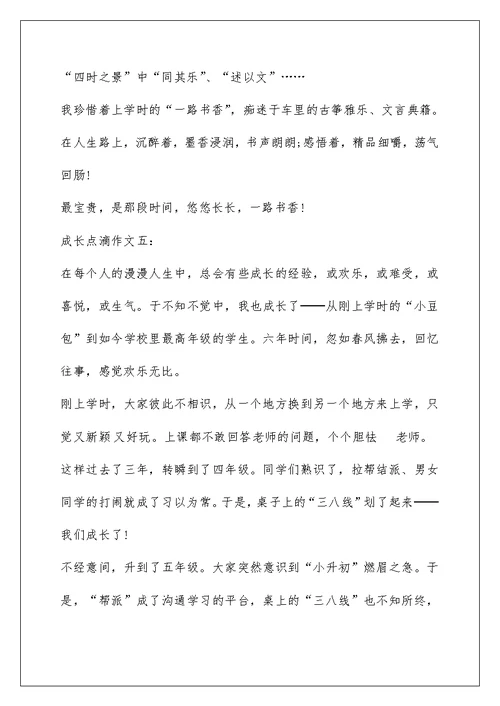 “四时之景”中“同其乐”、“述以文”……

我珍惜着上学时的“一路书香”，痴迷于车里的古筝雅乐、文言典籍。在人生路上，沉醉着，墨香浸润，书声朗朗;感悟着，精品细嚼，荡气回肠!

最宝贵，是那段时间，悠悠长长，一路书香!

成长点滴作文五:

在每个人的漫漫人生中，总会有些成长的经验，或欢乐，或难受，或喜悦，或生气。于不知不觉中，我也成长了——从刚上学时的“小豆包”到如今学校里最高年级的学生。六年时间，忽如春风拂去，回忆往事，感觉欢乐无比。

刚上学时，大家彼此不相识，从一个地方换到另一个地方来上学，只觉又新颖又好玩。上课都不敢回答老师的问题，个个胆怯 老师。这样过去了三年，转瞬到了四年级。同学们熟识了，拉帮结派、男女同学的打闹就成了习以为常。于是，桌子上的“三八线”划了起来——我们成长了!

不经意间，升到了五年级。大家突然意识到“小升初”燃眉之急。于是，“帮派”成了沟通学习的平台，桌上的“三八线”也不知所终，